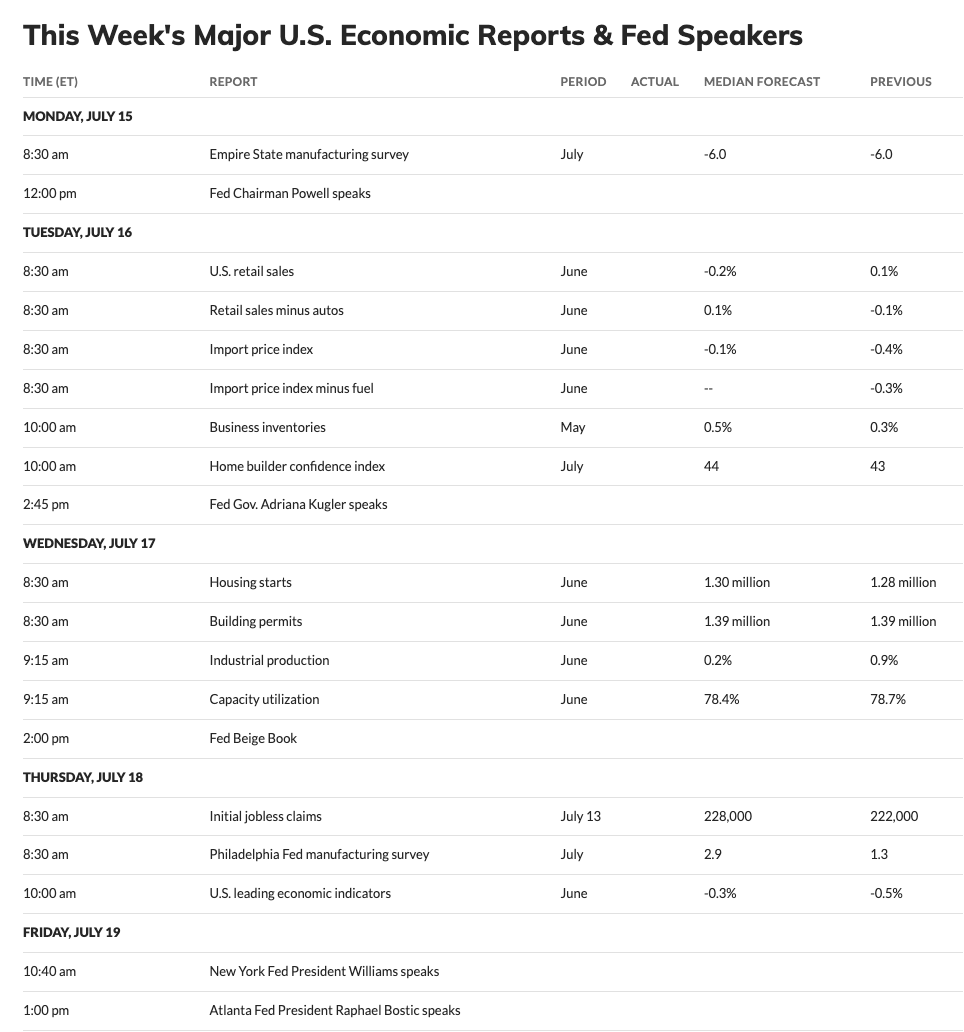 This Week's Major U.S. Economic Reports & Fed Speakers

| TIME (ET) | REPORT | PERIOD | ACTUAL | MEDIAN FORECAST | PREVIOUS |
|---|---|---|---|---|---|
| MONDAY, JULY 15 | | | | | |
| 8:30 am | Empire State manufacturing survey | July | | -6.0 | -6.0 |
| 12:00 pm | Fed Chairman Powell speaks | | | | |
| TUESDAY, JULY 16 | | | | | |
| 8:30 am | U.S. retail sales | June | | -0.2% | 0.1% |
| 8:30 am | Retail sales minus autos | June | | 0.1% | -0.1% |
| 8:30 am | Import price index | June | | -0.1% | -0.4% |
| 8:30 am | Import price index minus fuel | June | | -- | -0.3% |
| 10:00 am | Business inventories | May | | 0.5% | 0.3% |
| 10:00 am | Home builder confidence index | July | | 44 | 43 |
| 2:45 pm | Fed Gov. Adriana Kugler speaks | | | | |
| WEDNESDAY, JULY 17 | | | | | |
| 8:30 am | Housing starts | June | | 1.30 million | 1.28 million |
| 8:30 am | Building permits | June | | 1.39 million | 1.39 million |
| 9:15 am | Industrial production | June | | 0.2% | 0.9% |
| 9:15 am | Capacity utilization | June | | 78.4% | 78.7% |
| 2:00 pm | Fed Beige Book | | | | |
| THURSDAY, JULY 18 | | | | | |
| 8:30 am | Initial jobless claims | July 13 | | 228,000 | 222,000 |
| 8:30 am | Philadelphia Fed manufacturing survey | July | | 2.9 | 1.3 |
| 10:00 am | U.S. leading economic indicators | June | | -0.3% | -0.5% |
| FRIDAY, JULY 19 | | | | | |
| 10:40 am | New York Fed President Williams speaks | | | | |
| 1:00 pm | Atlanta Fed President Raphael Bostic speaks | | | | |